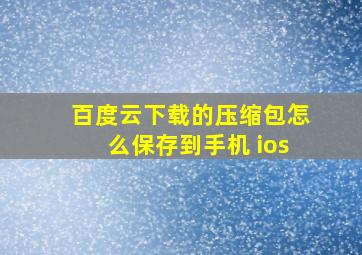 百度云下载的压缩包怎么保存到手机 ios